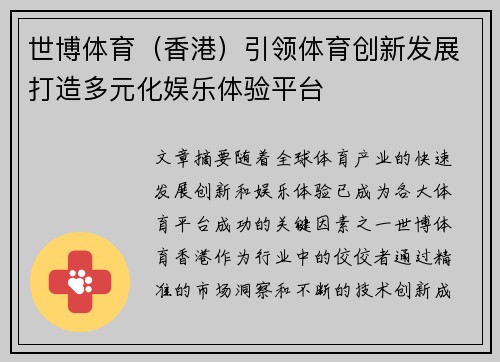 世博体育（香港）引领体育创新发展打造多元化娱乐体验平台

文章摘要随着全球体育产业的快速发展创新和娱乐体验已成为各大体育平台成功的关键因素之一世博体育香港作为行业中的佼佼者通过精准的市场洞察和不断的技术创新成